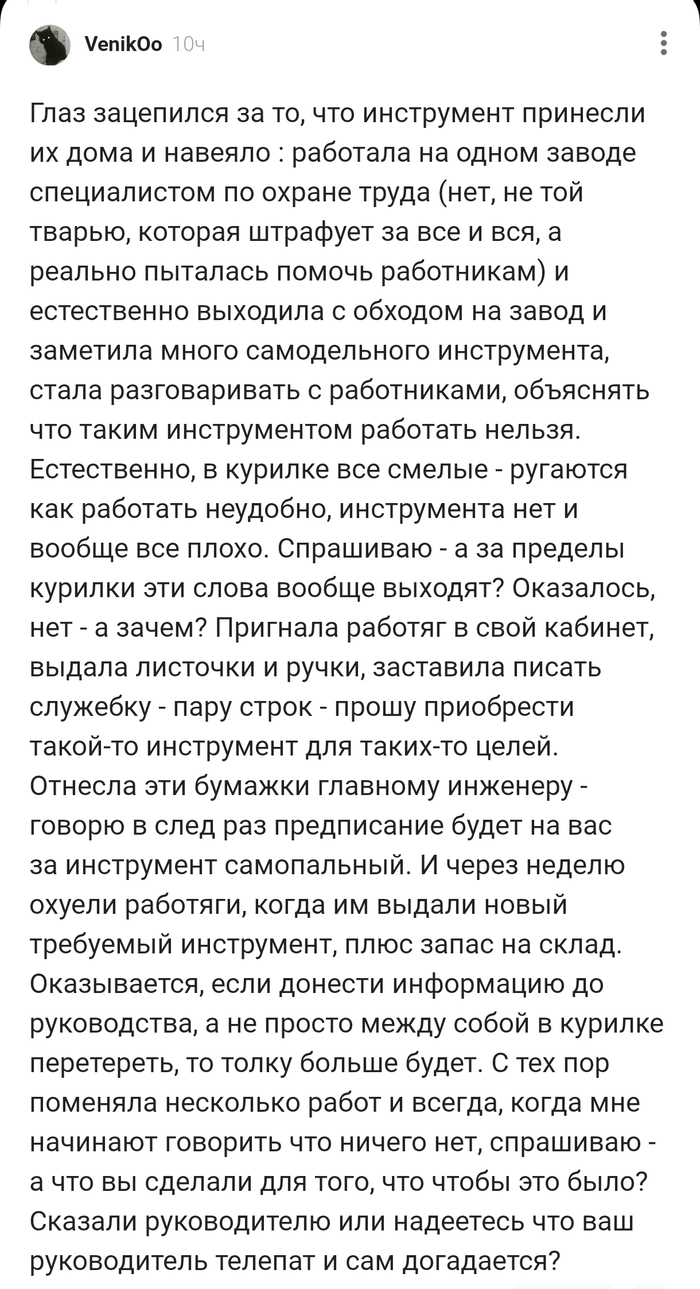 VenikOo 10ч

Глаз зацепился за то, что инструмент принесли их дома и навеяло : работала на одном заводе специалистом по охране труда (нет, не той тварью, которая штрафует за все и вся, а реально пыталась помочь работникам) и естественно выходила с обходом на завод и заметила много самодельного инструмента, стала разговаривать с работниками, объяснять что таким инструментом работать нельзя. Естественно, в курилке все смелые - ругаются как работать неудобно, инструмента нет и вообще все плохо. Спрашиваю - а за пределы курилки эти слова вообще выходят? Оказалось, нет - а зачем? Пригнала работяг в свой кабинет, выдала листочки и ручки, заставила писать служебку - пару строк - прошу приобрести такой-то инструмент для таких-то целей. Отнесла эти бумажки главному инженеру - говорю в след раз предписание будет на вас за инструмент самопальный. И через неделю охуели работяги, когда им выдали новый требуемый инструмент, плюс запас на склад. Оказывается, если донести информацию до руководства, а не просто между собой в курилке перетереть, то толку больше будет. С тех пор поменяла несколько работ и всегда, когда мне начинают говорить что ничего нет, спрашиваю - а что вы сделали для того, что чтобы это было? Сказали руководителю или надеетесь что ваш руководитель телепат и сам догадается?